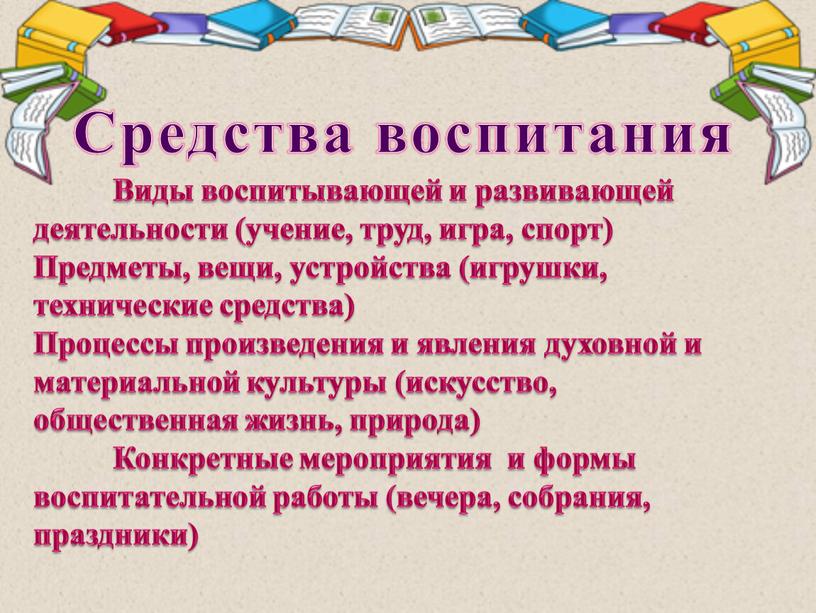 Средства воспитания

Виды воспитывающей и развивающей деятельности (учение, труд, игра, спорт)
Предметы, вещи, устройства (игрушки, технические средства)
Процессы произведения и явления духовной и материальной культуры (искусство, общественная жизнь, природа)

Конкретные мероприятия и формы воспитательной работы (вечера, собрания, праздники)